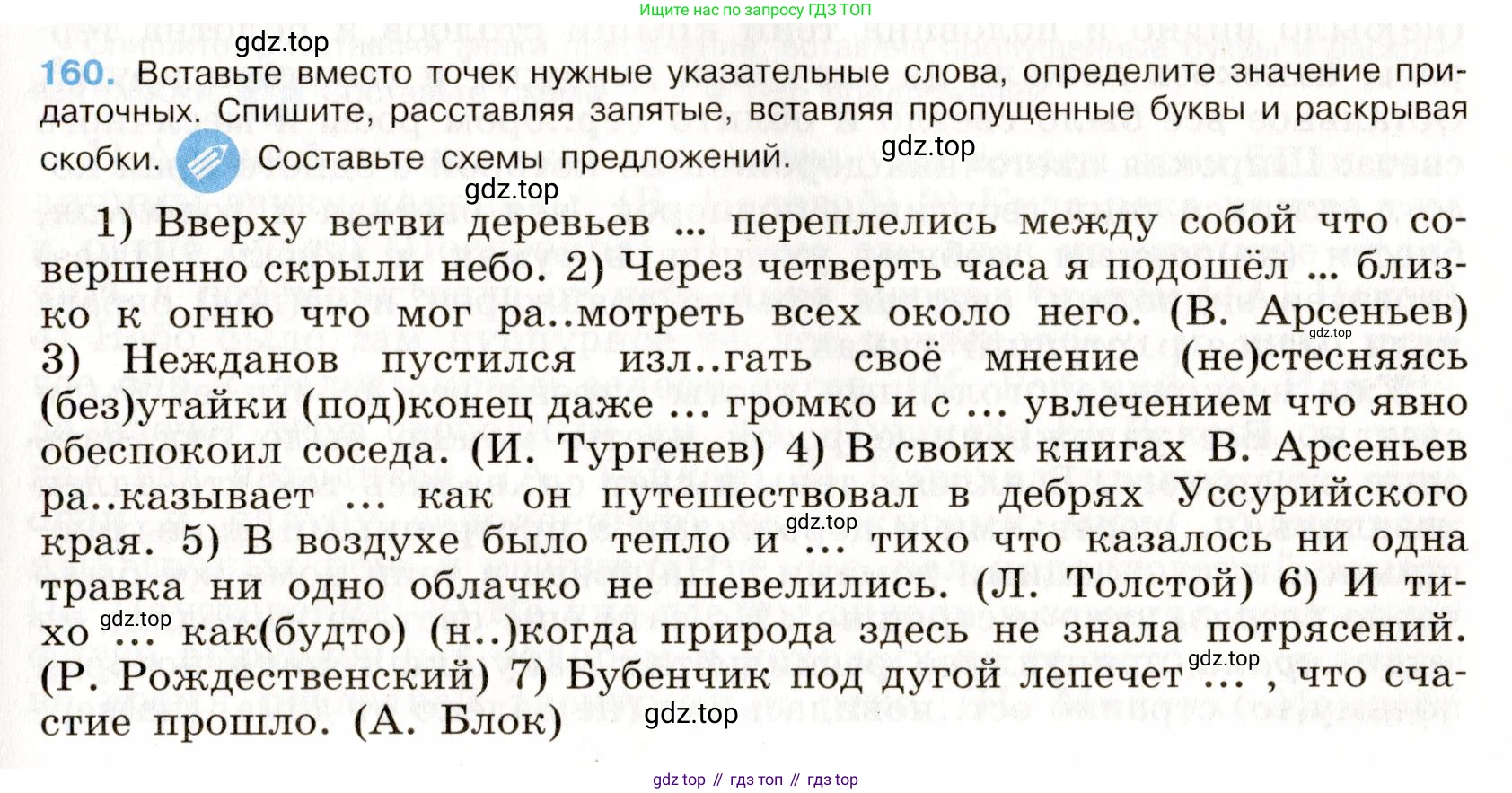 Ищите нас по запросу ГДЗ ТОП

160. Вставьте вместо точек нужные указательные слова, определите значение придаточных. Спишите, расставляя запятые, вставляя пропущенные буквы и раскрывая скобки. Составьте схемы предложений.

1) Вверху ветви деревьев ... переплелись между собой что совершенно скрыли небо. 2) Через четверть часа я подошёл ... близко к огню что мог ра..мотреть всех около него. (В. Арсеньев) 3) Нежданов пустился изл..гать своё мнение (не)стесняясь (без)утайки (под)конец даже ... громко и с ... увлечением что явно обеспокоил соседа. (И. Тургенев) 4) В своих книгах В. Арсеньев ра..казывает ... как он путешествовал в дебрях Уссурийского края. 5) В воздухе было тепло и ... тихо что казалось ни одна травка ни одно облачко не шевелились. (Л. Толстой) 6) И тихо ... как(будто) (н..)когда природа здесь не знала потрясений. (Р. Рождественский) 7) Бубенчик под дугой лепечет ... , что счастие прошло. (А. Блок)

gdz top // гдз топ // гдз top

gdz.top